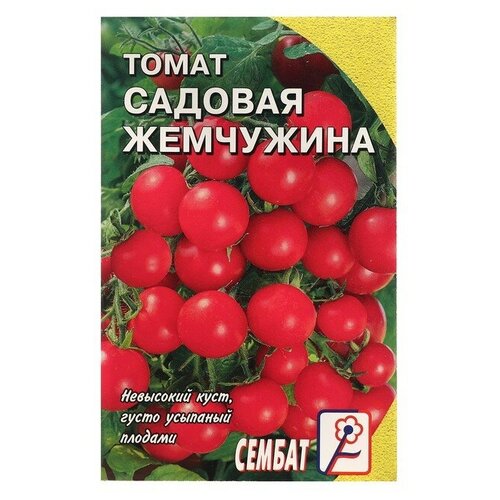 ТОМАТ
САДОВАЯ
ЖЕМЧУЖИНА

Невысокий куст, густо усыпаный плодами

СЕМБАТ